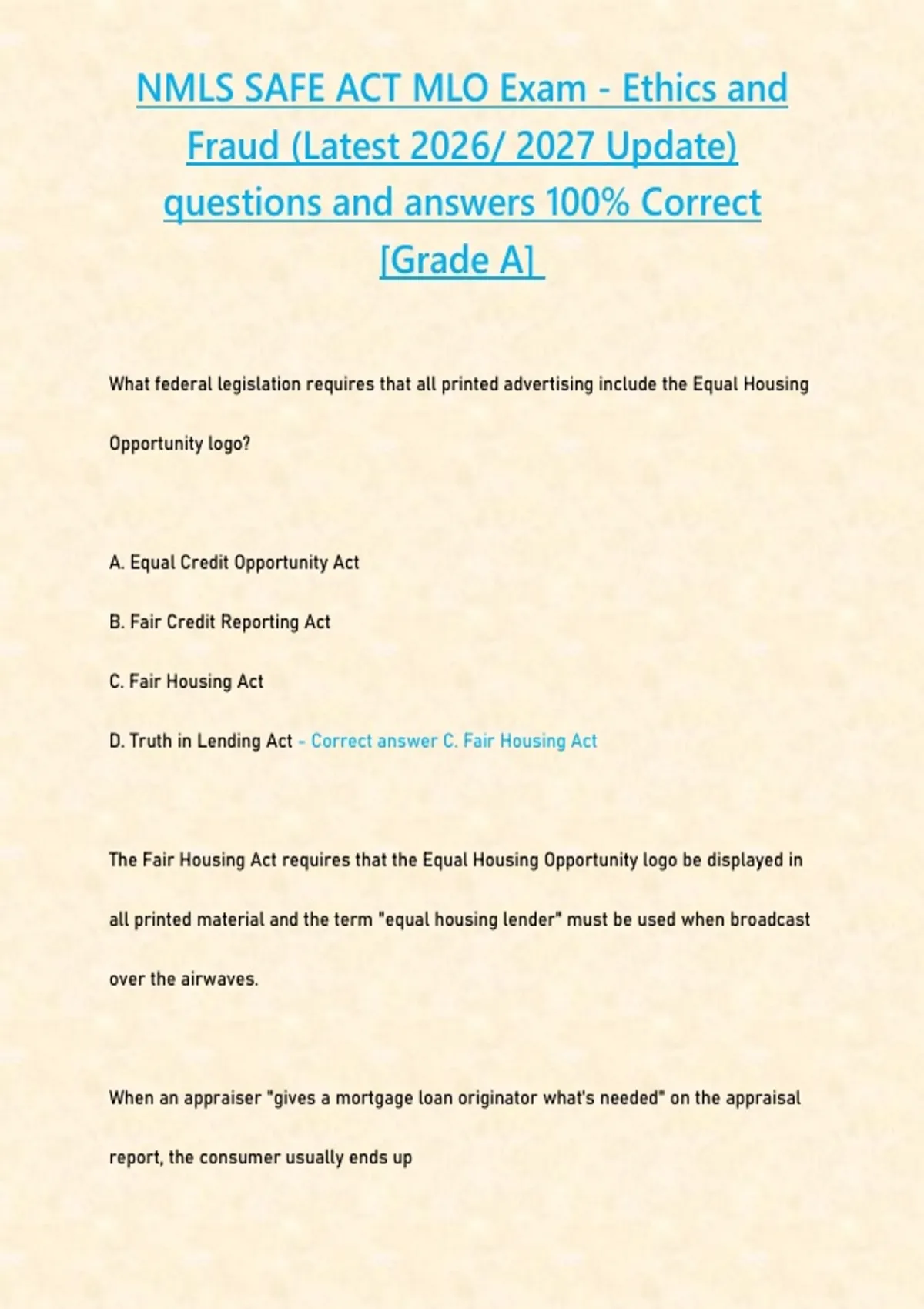 NMLS SAFE ACT MLO Exam - Ethics and Fraud (Latest 2026/ 2027 Update) questions and answers 100% Correct [Grade A]

What federal legislation requires that all printed advertising include the Equal Housing Opportunity logo?

A. Equal Credit Opportunity Act

B. Fair Credit Reporting Act

C. Fair Housing Act

D. Truth in Lending Act - Correct answer C. Fair Housing Act

The Fair Housing Act requires that the Equal Housing Opportunity logo be displayed in all printed material and the term "equal housing lender" must be used when broadcast over the airwaves.

When an appraiser "gives a mortgage loan originator what's needed" on the appraisal report, the consumer usually ends up